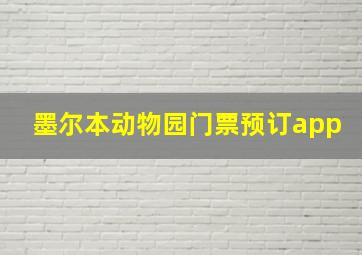 墨尔本动物园门票预订app